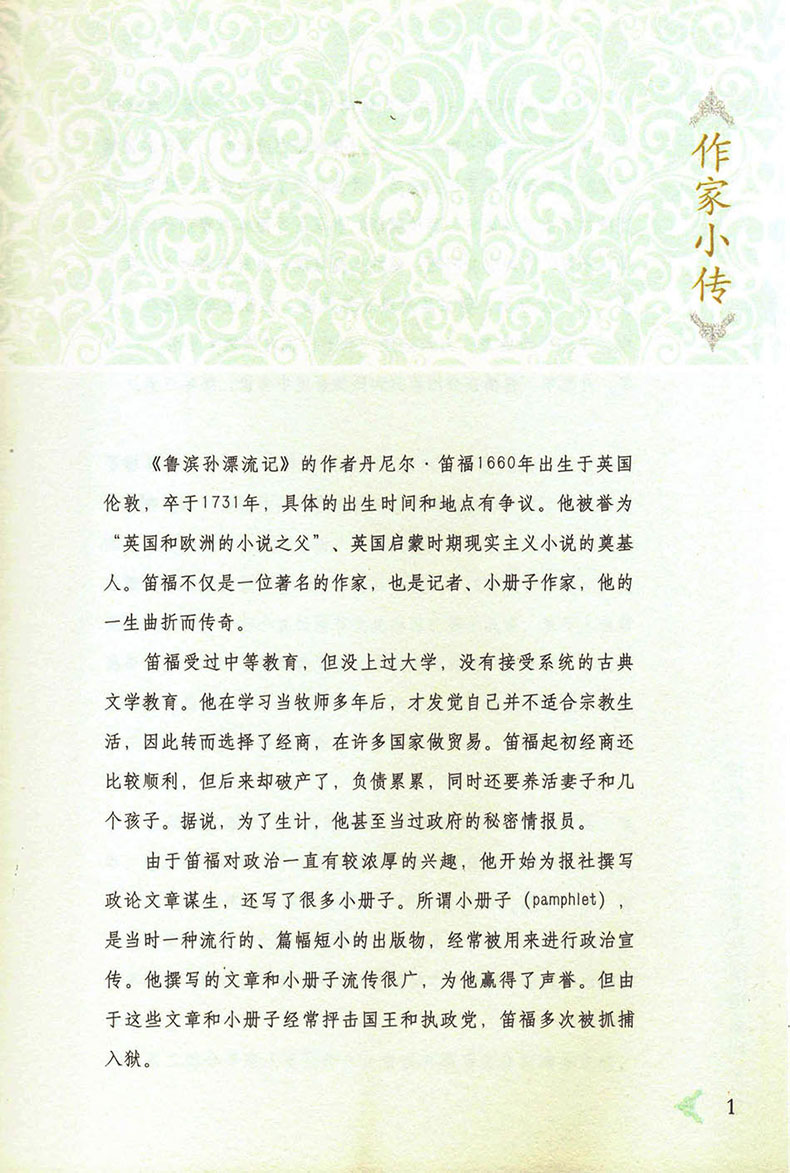 作家小传

《鲁滨孙漂流记》的作者丹尼尔·笛福1660年出生于英国伦敦，卒于1731年，具体的出生时间和地点有争议。他被誉为“英国和欧洲的小说之父”、英国启蒙时期现实主义小说的奠基人。笛福不仅是一位著名的作家，也是记者、小册子作家，他的一生曲折而传奇。

笛福受过中等教育，但没上过大学，没有接受系统的古典文学教育。他在学习当牧师多年后，才发觉自己并不适合宗教生活，因此转而选择了经商，在许多国家做贸易。笛福起初经商还比较顺利，但后来却破产了，负债累累，同时还要养活妻子和几个孩子。据说，为了生计，他甚至当过政府的秘密情报员。

由于笛福对政治一直有较浓厚的兴趣，他开始为报社撰写政论文章谋生，还写了很多小册子。所谓小册子（pamphlet），是当时一种流行的、篇幅短小的出版物，经常被用来进行政治宣传。他撰写的文章和小册子流传很广，为他赢得了声誉。但由于这些文章和小册子经常抨击国王和执政党，笛福多次被抓捕入狱。

1